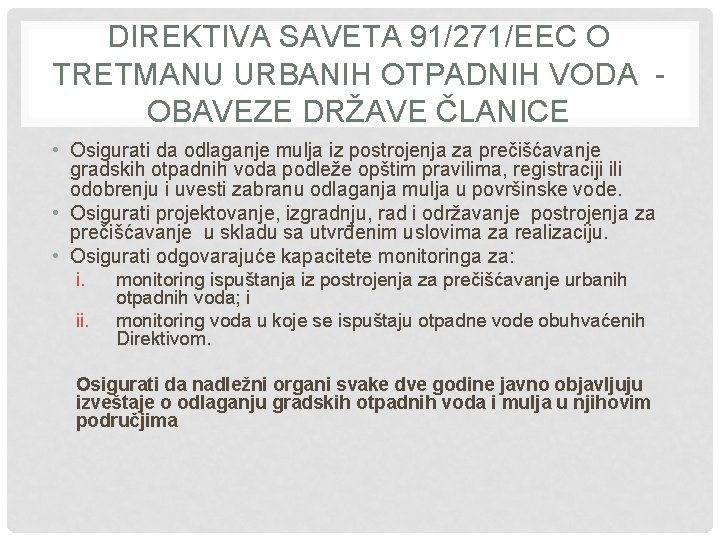 DIREKTIVA SAVETA 91/271/EEC O TRETMANU URBANIH OTPADNIH VODA - OBAVEZE DRŽAVE ČLANICE

• Osigurati da odlaganje mulja iz postrojenja za prečišćavanje gradskih otpadnih voda podleže opštim pravilima, registraciji ili odobrenju i uvesti zabranu odlaganja mulja u površinske vode.
• Osigurati projektovanje, izgradnju, rad i održavanje postrojenja za prečišćavanje u skladu sa utvrđenim uslovima za realizaciju.
• Osigurati odgovarajuće kapacitete monitoringa za:
i. monitoring ispuštanja iz postrojenja za prečišćavanje urbanih otpadnih voda; i
ii. monitoring voda u koje se ispuštaju otpadne vode obuhvaćenih Direktivom.

Osigurati da nadležni organi svake dve godine javno objavljuju izveštaje o odlaganju gradskih otpadnih voda i mulja u njihovim područjima